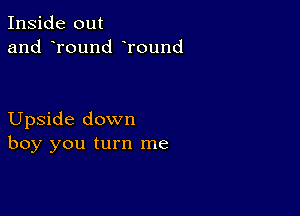 Inside out
and `round `round

Upside down
boy you turn me